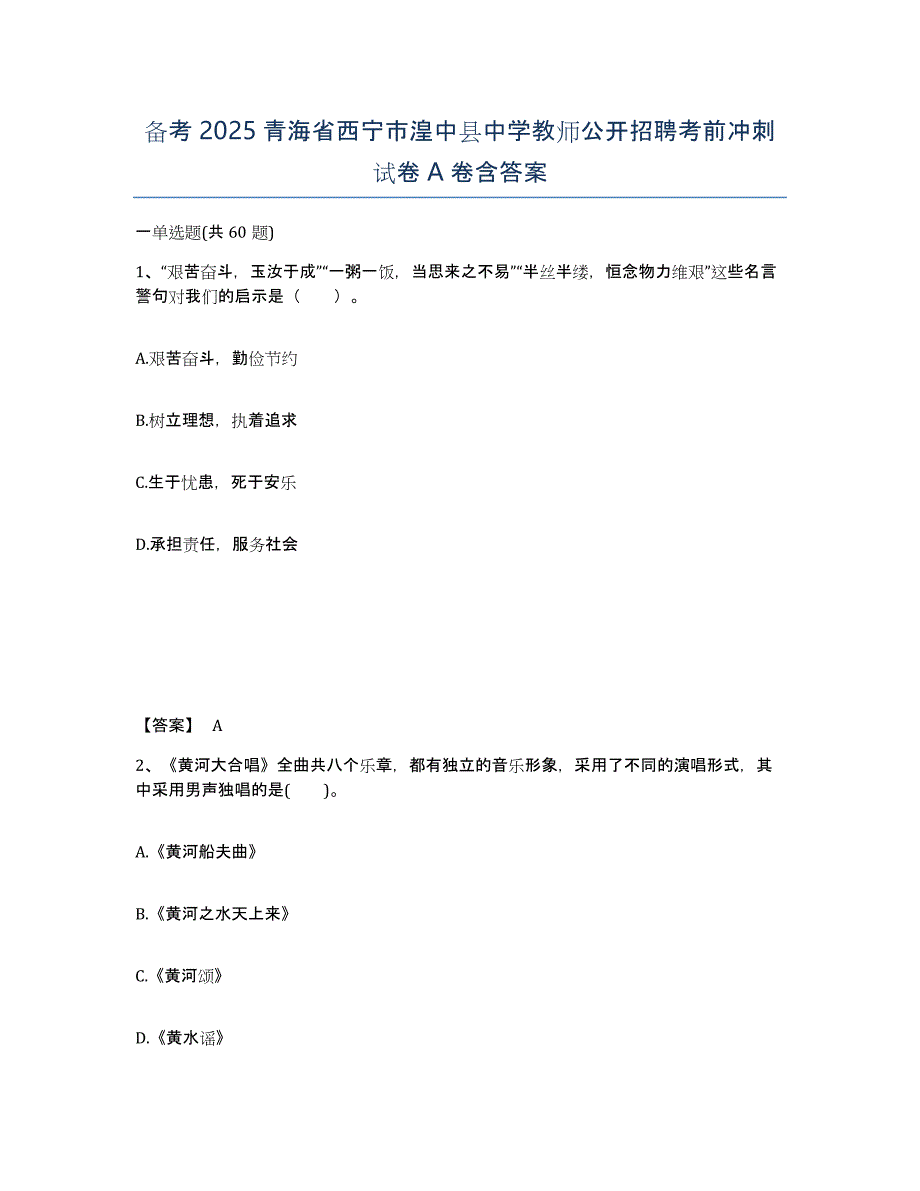 备考 2025 青海省西宁市湟中县中学教师公开招聘考前冲刺试卷 A 卷含答案

一单选题(共 60 题)

1、“艰苦奋斗，玉汝于成”“一粥一饭，当思来之不易”“半丝半缕，恒念物力维艰”这些名言警句对我们的启示是（　　）。

A.艰苦奋斗，勤俭节约

B.树立理想，执着追求

C.生于忧患，死于安乐

D.承担责任，服务社会

【答案】 A

2、《黄河大合唱》全曲共八个乐章，都有独立的音乐形象，采用了不同的演唱形式，其中采用男声独唱的是(　　)。

A.《黄河船夫曲》

B.《黄河之水天上来》

C.《黄河颂》

D.《黄水谣》